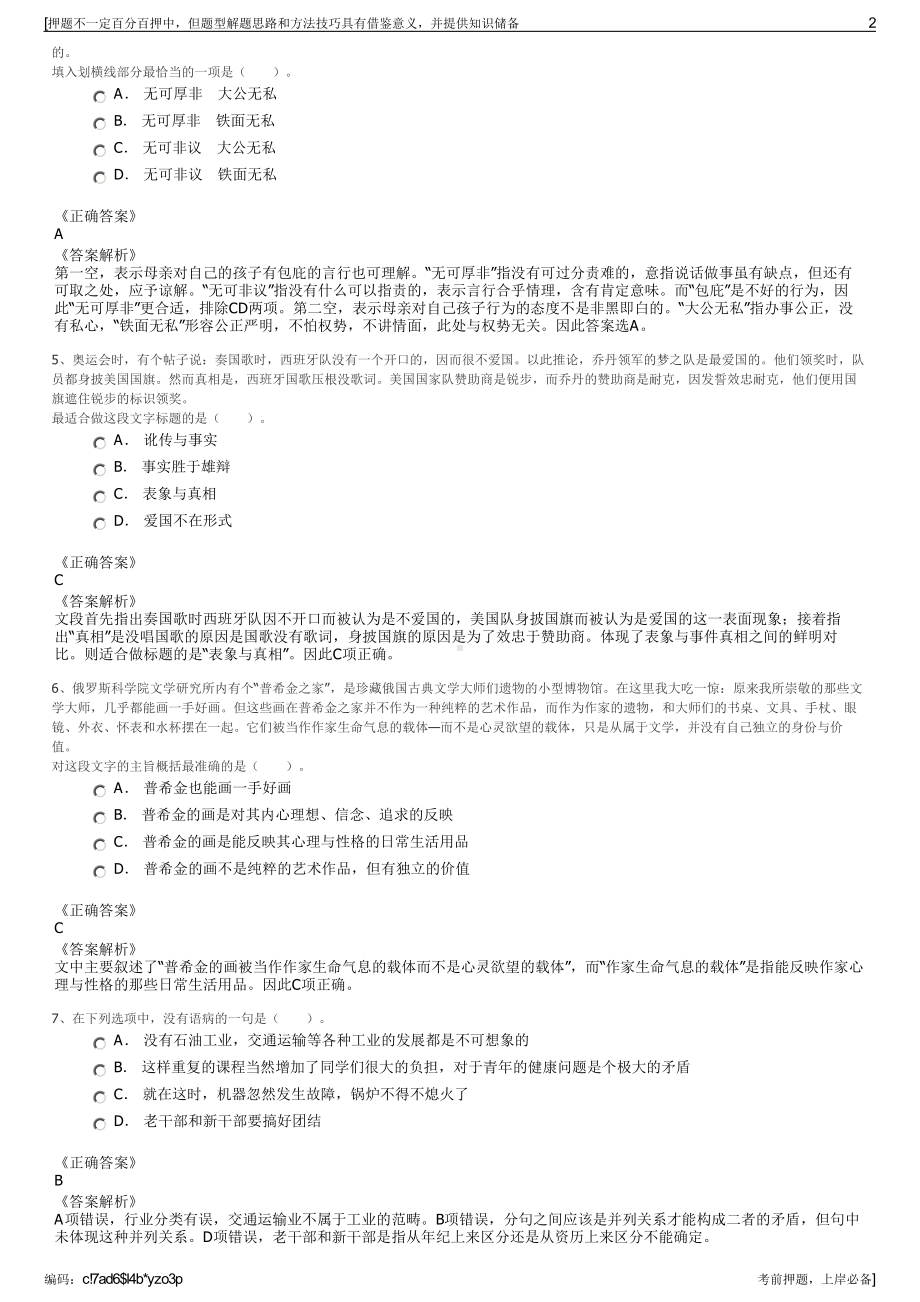 [押题不一定百分百押中，但题型解题思路和方法技巧具有借鉴意义，并提供知识储备 2

的。
填入划横线部分最恰当的一项是（ ）。

A． 无可厚非 大公无私
B． 无可厚非 铁面无私
C． 无可非议 大公无私
D． 无可非议 铁面无私

《正确答案》
A
《答案解析》
第一空，表示母亲对自己的孩子有包庇的言行也可理解。"无可厚非"指没有可过分责难的，意指说话做事虽有缺点，但还有可取之处，应予谅解。"无可非议"指没有什么可以指责的，表示言行合乎情理，含有肯定意味。而"包庇"是不好的行为，因此"无可厚非"更合适，排除CD两项。第二空，表示母亲对自己孩子行为的态度不是非黑即白的。"大公无私"指办事公正，没有私心，"铁面无私"形容公正严明，不怕权势，不讲情面，此处与权势无关。因此答案选A。

5、奥运会时，有个帖子说：奏国歌时，西班牙队没有一个开口的，因而很不爱国。以此推论，乔丹领军的梦之队是最爱国的。他们领奖时，队员都身披美国国旗。然而真相是，西班牙国歌压根没歌词。美国国家队赞助商是锐步，而乔丹的赞助商是耐克，因发誓效忠耐克，他们便用国旗遮住锐步的标识领奖。
最适合做这段文字标题的是（ ）。

A． 讹传与事实
B． 事实胜于雄辩
C． 表象与真相
D． 爱国不在形式

《正确答案》
C
《答案解析》
文段首先指出奏国歌时西班牙队因不开口而被认为是不爱国的，美国队身披国旗而被认为是爱国的这一表面现象；接着指出"真相"是没唱国歌的原因是国歌没有歌词，身披国旗的原因是为了效忠于赞助商。体现了表象与事件真相之间的鲜明对比。则适合做标题的是"表象与真相"。因此C项正确。

6、俄罗斯科学院文学研究所内有个"普希金之家"，是珍藏俄国古典文学大师们遗物的小型博物馆。在这里我大吃一惊：原来我所崇敬的那些文学大师，几乎都能画一手好画。但这些画在普希金之家并不作为一种纯粹的艺术作品，而作为作家的遗物，和大师们的书桌、文具、手杖、眼镜、外衣、怀表和水杯摆在一起。它们被当作作家生命气息的载体—而不是心灵欲望的载体，只是从属于文学，并没有自己独立的身份与价值。
对这段文字的主旨概括最准确的是（ ）。

A． 普希金也能画一手好画
B． 普希金的画是对其内心理想、信念、追求的反映
C． 普希金的画是能反映其心理与性格的日常生活用品
D． 普希金的画不是纯粹的艺术作品，但有独立的价值

《正确答案》
C
《答案解析》
文中主要叙述了"普希金的画被当作作家生命气息的载体而不是心灵欲望的载体"，而"作家生命气息的载体"是指能反映作家心理与性格的那些日常生活用品。因此C项正确。

7、在下列选项中，没有语病的一句是（ ）。

A． 没有石油工业，交通运输等各种工业的发展都是不可想象的
B． 这样重复的课程当然增加了同学们很大的负担，对于青年的健康问题是个极大的矛盾
C． 就在这时，机器忽然发生故障，锅炉不得不熄火了
D． 老干部和新干部要搞好团结

《正确答案》
B
《答案解析》
A项错误，行业分类有误，交通运输业不属于工业的范畴。B项错误，分句之间应该是并列关系才能构成二者的矛盾，但句中未体现这种并列关系。D项错误，老干部和新干部是指从年纪上来区分还是从资历上来区分不能确定。

编码：c!7ad6$l4b*yzo3p 考前押题，上岸必备]